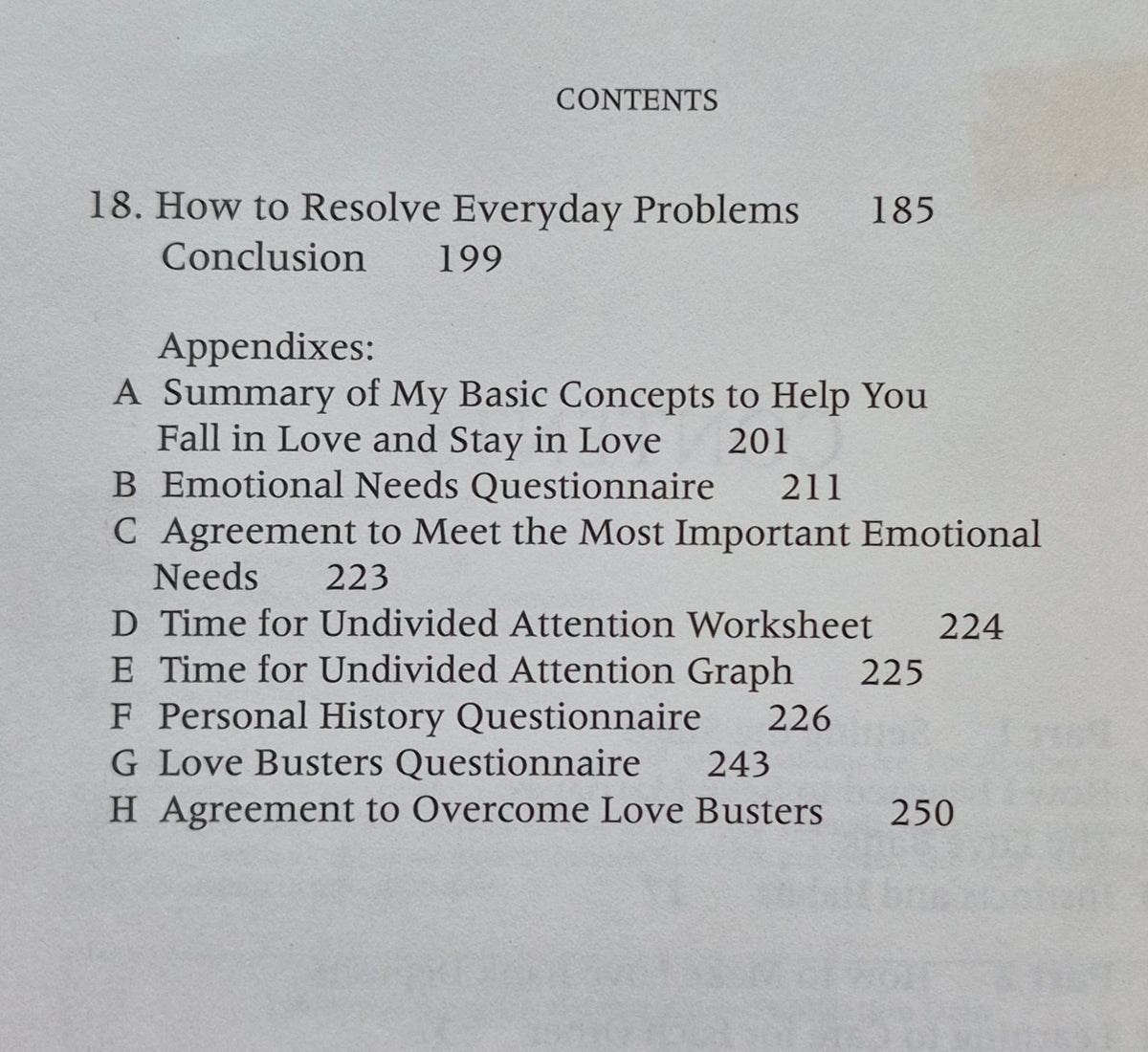 CONTENTS

18. How to Resolve Everyday Problems 185
Conclusion 199

Appendixes:
A Summary of My Basic Concepts to Help You Fall in Love and Stay in Love 201
B Emotional Needs Questionnaire 211
C Agreement to Meet the Most Important Emotional Needs 223
D Time for Undivided Attention Worksheet 224
E Time for Undivided Attention Graph 225
F Personal History Questionnaire 226
G Love Busters Questionnaire 243
H Agreement to Overcome Love Busters 250